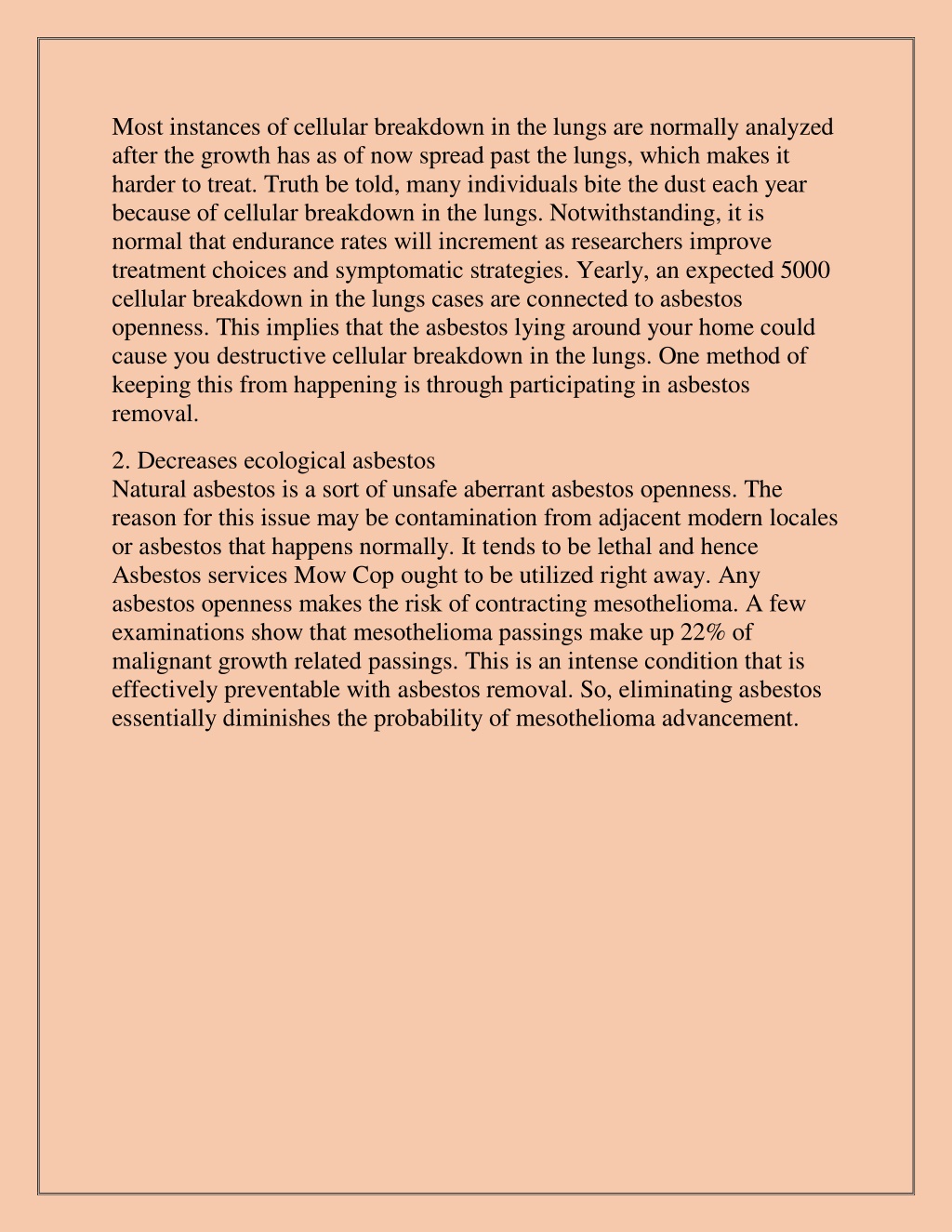 Most instances of cellular breakdown in the lungs are normally analyzed after the growth has as of now spread past the lungs, which makes it harder to treat. Truth be told, many individuals bite the dust each year because of cellular breakdown in the lungs. Notwithstanding, it is normal that endurance rates will increment as researchers improve treatment choices and symptomatic strategies. Yearly, an expected 5000 cellular breakdown in the lungs cases are connected to asbestos openness. This implies that the asbestos lying around your home could cause you destructive cellular breakdown in the lungs. One method of keeping this from happening is through participating in asbestos removal.

2. Decreases ecological asbestos
Natural asbestos is a sort of unsafe aberrant asbestos openness. The reason for this issue may be contamination from adjacent modern locales or asbestos that happens normally. It tends to be lethal and hence Asbestos services Mow Cop ought to be utilized right away. Any asbestos openness makes the risk of contracting mesothelioma. A few examinations show that mesothelioma passings make up 22% of malignant growth related passings. This is an intense condition that is effectively preventable with asbestos removal. So, eliminating asbestos essentially diminishes the probability of mesothelioma advancement.